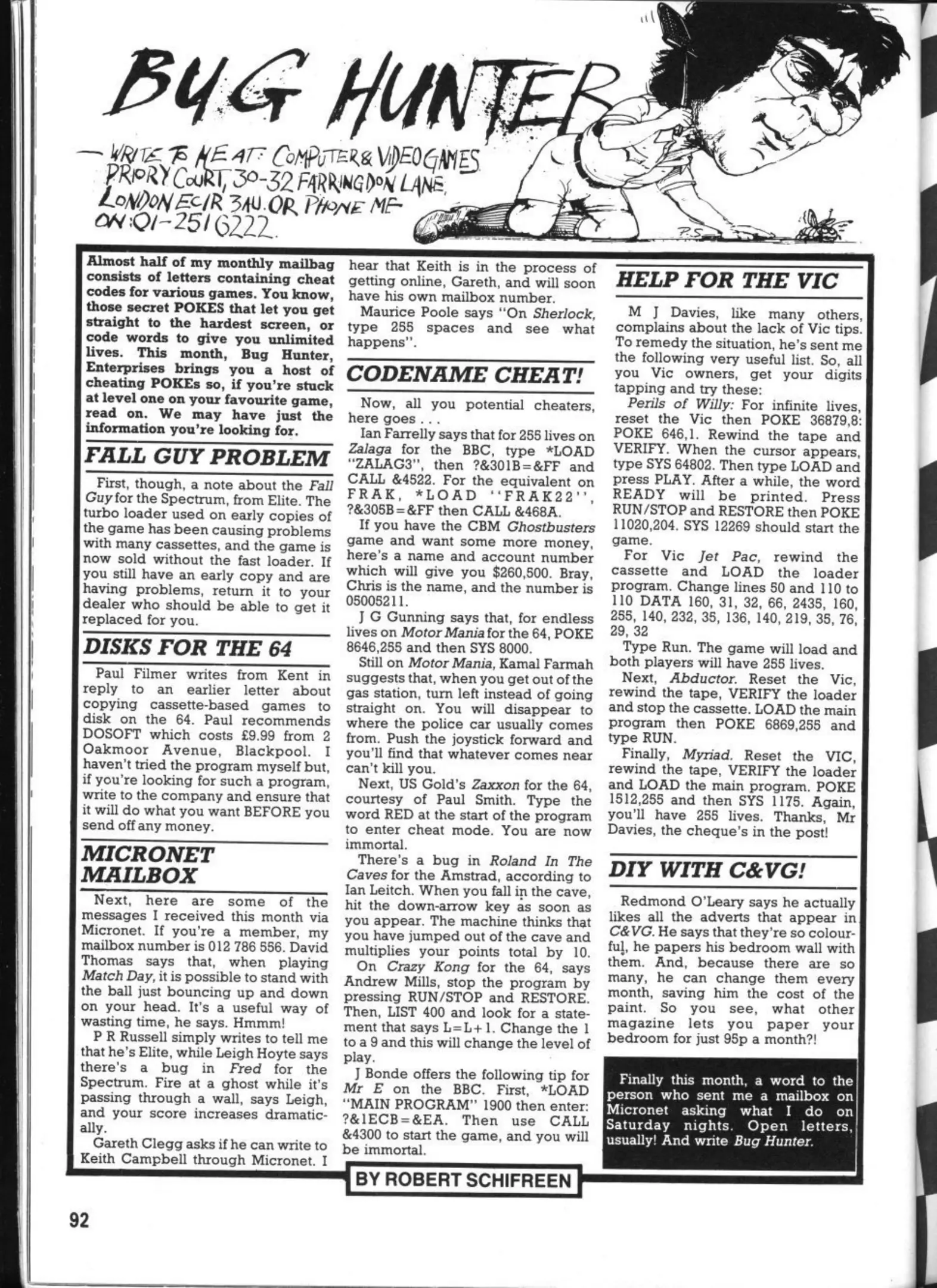 BUG HUNTER

— WRITE TO ME AT: COMPUTER & VIDEO GAMES PRIORY COURT, 30-32 FARRINGDON LANE, LONDON EC1R 3AU. OR PHONE ME ON: 01-251 6222.

P.S.

Almost half of my monthly mailbag consists of letters containing cheat codes for various games. You know, those secret POKES that let you get straight to the hardest screen, or code words to give you unlimited lives. This month, Bug Hunter, Enterprises brings you a host of cheating POKEs so, if you're stuck at level one on your favourite game, read on. We may have just the information you're looking for.

FALL GUY PROBLEM

First, though, a note about the Fall Guy for the Spectrum, from Elite. The turbo loader used on early copies of the game has been causing problems with many cassettes, and the game is now sold without the fast loader. If you still have an early copy and are having problems, return it to your dealer who should be able to get it replaced for you.

DISKS FOR THE 64

Paul Filmer writes from Kent in reply to an earlier letter about copying cassette-based games to disk on the 64. Paul recommends DOSOFT which costs £9.99 from 2 Oakmoor Avenue, Blackpool. I haven't tried the program myself but, if you're looking for such a program, write to the company and ensure that it will do what you want BEFORE you send off any money.

MICRONET MAILBOX

Next, here are some of the messages I received this month via Micronet. If you're a member, my mailbox number is 012 786 556. David Thomas says that, when playing Match Day, it is possible to stand with the ball just bouncing up and down on your head. It's a useful way of wasting time, he says. Hmmm!

P R Russell simply writes to tell me that he's Elite, while Leigh Hoyte says there's a bug in Fred for the Spectrum. Fire at a ghost while it's passing through a wall, says Leigh, and your score increases dramatically.

Gareth Clegg asks if he can write to Keith Campbell through Micronet. I hear that Keith is in the process of getting online, Gareth, and will soon have his own mailbox number.

Maurice Poole says "On Sherlock, type 255 spaces and see what happens".

CODENAME CHEAT!

Now, all you potential cheaters, here goes . . .

Ian Farrelly says that for 255 lives on Zalaga for the BBC, type *LOAD "ZALAG3", then ?&301B=&FF and CALL &4522. For the equivalent on FRAK, *LOAD "FRAK22", ?&305B=&FF then CALL &468A.

If you have the CBM Ghostbusters game and want some more money, here's a name and account number which will give you $260,500. Bray, Chris is the name, and the number is 05005211.

J G Gunning says that, for endless lives on Motor Mania for the 64, POKE 8646,255 and then SYS 8000.

Still on Motor Mania, Kamal Farmah suggests that, when you get out of the gas station, turn left instead of going straight on. You will disappear to where the police car usually comes from. Push the joystick forward and you'll find that whatever comes near can't kill you.

Next, US Gold's Zaxxon for the 64, courtesy of Paul Smith. Type the word RED at the start of the program to enter cheat mode. You are now immortal.

There's a bug in Roland In The Caves for the Amstrad, according to Ian Leitch. When you fall in the cave, hit the down-arrow key as soon as you appear. The machine thinks that you have jumped out of the cave and multiplies your points total by 10.

On Crazy Kong for the 64, says Andrew Mills, stop the program by pressing RUN/STOP and RESTORE. Then, LIST 400 and look for a statement that says L=L+1. Change the 1 to a 9 and this will change the level of play.

J Bonde offers the following tip for Mr E on the BBC. First, *LOAD "MAIN PROGRAM" 1900 then enter: ?&1ECB=&EA. Then use CALL &4300 to start the game, and you will be immortal.

HELP FOR THE VIC

M J Davies, like many others, complains about the lack of Vic tips. To remedy the situation, he's sent me the following very useful list. So, all you Vic owners, get your digits tapping and try these:

Perils of Willy: For infinite lives, reset the Vic then POKE 36879,8: POKE 646,1. Rewind the tape and VERIFY. When the cursor appears, type SYS 64802. Then type LOAD and press PLAY. After a while, the word READY will be printed. Press RUN/STOP and RESTORE then POKE 11020,204. SYS 12269 should start the game.

For Vic Jet Pac, rewind the cassette and LOAD the loader program. Change lines 50 and 110 to 110 DATA 160, 31, 32, 66, 2435, 160, 255, 140, 232, 35, 136, 140, 219, 35, 76, 29, 32

Type Run. The game will load and both players will have 255 lives.

Next, Abductor. Reset the Vic, rewind the tape, VERIFY the loader and stop the cassette. LOAD the main program then POKE 6869,255 and type RUN.

Finally, Myriad. Reset the VIC, rewind the tape, VERIFY the loader and LOAD the main program. POKE 1512,255 and then SYS 1175. Again, you'll have 255 lives. Thanks, Mr Davies, the cheque's in the post!

DIY WITH C&VG!

Redmond O'Leary says he actually likes all the adverts that appear in C&VG. He says that they're so colourful, he papers his bedroom wall with them. And, because there are so many, he can change them every month, saving him the cost of the paint. So you see, what other magazine lets you paper your bedroom for just 95p a month?!

Finally this month, a word to the person who sent me a mailbox on Micronet asking what I do on Saturday nights. Open letters, usually! And write Bug Hunter.

BY ROBERT SCHIFREEN

92